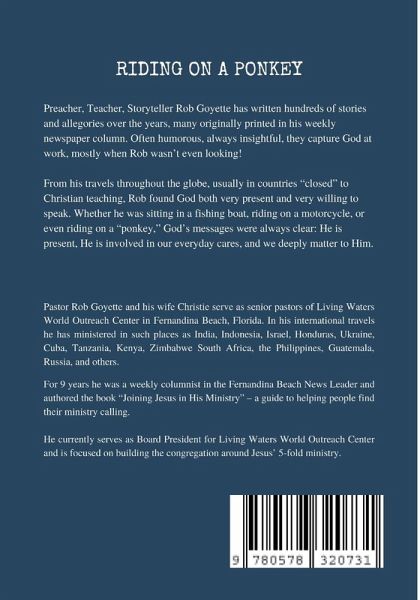 RIDING ON A PONKEY

Preacher, Teacher, Storyteller Rob Goyette has written hundreds of stories and allegories over the years, many originally printed in his weekly newspaper column. Often humorous, always insightful, they capture God at work, mostly when Rob wasn't even looking!

From his travels throughout the globe, usually in countries "closed" to Christian teaching, Rob found God both very present and very willing to speak. Whether he was sitting in a fishing boat, riding on a motorcycle, or even riding on a "ponkey," God's messages were always clear: He is present, He is involved in our everyday cares, and we deeply matter to Him.

Pastor Rob Goyette and his wife Christie serve as senior pastors of Living Waters World Outreach Center in Fernandina Beach, Florida. In his international travels he has ministered in such places as India, Indonesia, Israel, Honduras, Ukraine, Cuba, Tanzania, Kenya, Zimbabwe South Africa, the Philippines, Guatemala, Russia, and others.

For 9 years he was a weekly columnist in the Fernandina Beach News Leader and authored the book "Joining Jesus in His Ministry" – a guide to helping people find their ministry calling.

He currently serves as Board President for Living Waters World Outreach Center and is focused on building the congregation around Jesus' 5-fold ministry.

9 780578 320731